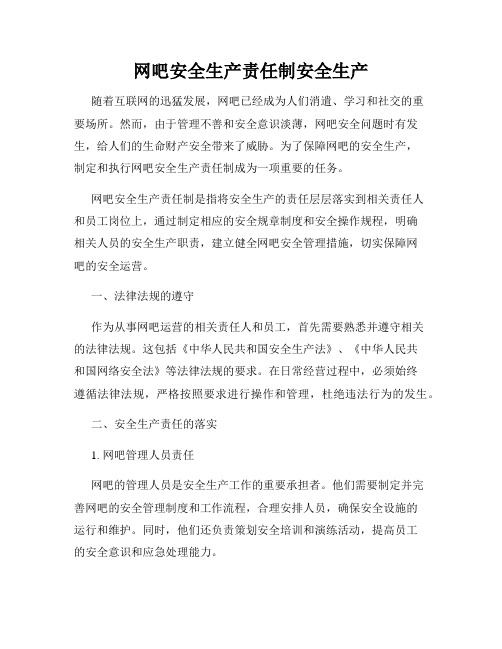 网吧安全生产责任制安全生产

随着互联网的迅猛发展，网吧已经成为人们消遣、学习和社交的重要场所。然而，由于管理不善和安全意识淡薄，网吧安全问题时有发生，给人们的生命财产安全带来了威胁。为了保障网吧的安全生产，制定和执行网吧安全生产责任制成为一项重要的任务。

网吧安全生产责任制是指将安全生产的责任层层落实到相关责任人和员工岗位上，通过制定相应的安全规章制度和安全操作规程，明确相关人员的安全生产职责，建立健全网吧安全管理措施，切实保障网吧的安全运营。

一、法律法规的遵守

作为从事网吧运营的相关责任人和员工，首先需要熟悉并遵守相关的法律法规。这包括《中华人民共和国安全生产法》、《中华人民共和国网络安全法》等法律法规的要求。在日常经营过程中，必须始终遵循法律法规，严格按照要求进行操作和管理，杜绝违法行为的发生。

二、安全生产责任的落实

1. 网吧管理人员责任

网吧的管理人员是安全生产工作的重要承担者。他们需要制定并完善网吧的安全管理制度和工作流程，合理安排人员，确保安全设施的运行和维护。同时，他们还负责策划安全培训和演练活动，提高员工的安全意识和应急处理能力。